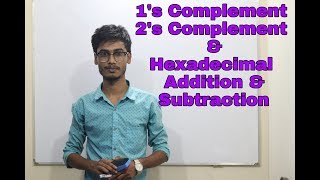 1's Complement
2's Complement
&
Hexadecimal
Addition &
Subtraction